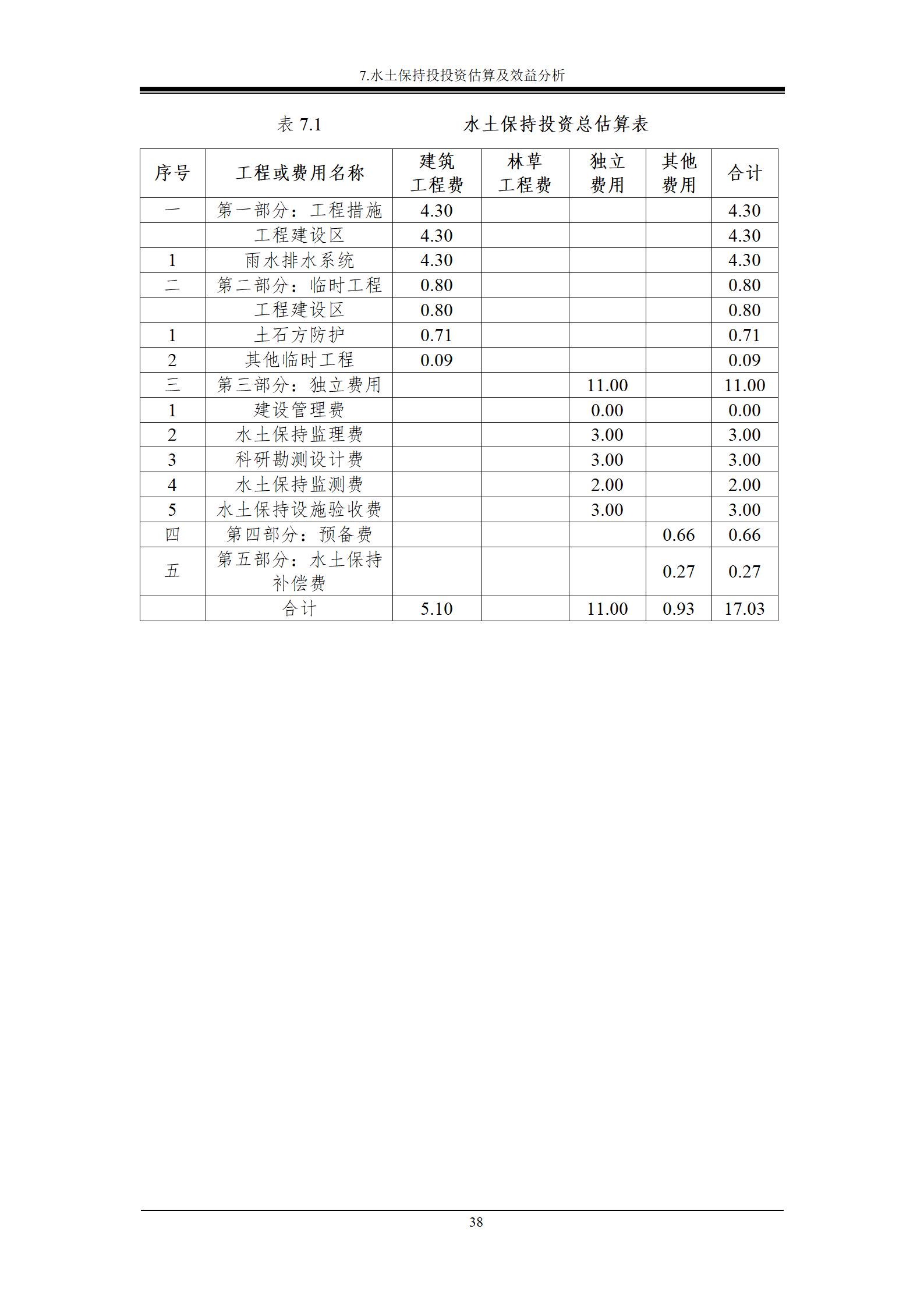 7.水土保持投投资估算及效益分析

表 7.1　　水土保持投资总估算表

| 序号 | 工程或费用名称 | 建筑工程费 | 林草工程费 | 独立费用 | 其他费用 | 合计 |
|---|---|---|---|---|---|---|
| 一 | 第一部分：工程措施 | 4.30 | | | | 4.30 |
| | 工程建设区 | 4.30 | | | | 4.30 |
| 1 | 雨水排水系统 | 4.30 | | | | 4.30 |
| 二 | 第二部分：临时工程 | 0.80 | | | | 0.80 |
| | 工程建设区 | 0.80 | | | | 0.80 |
| 1 | 土石方防护 | 0.71 | | | | 0.71 |
| 2 | 其他临时工程 | 0.09 | | | | 0.09 |
| 三 | 第三部分：独立费用 | | | 11.00 | | 11.00 |
| 1 | 建设管理费 | | | 0.00 | | 0.00 |
| 2 | 水土保持监理费 | | | 3.00 | | 3.00 |
| 3 | 科研勘测设计费 | | | 3.00 | | 3.00 |
| 4 | 水土保持监测费 | | | 2.00 | | 2.00 |
| 5 | 水土保持设施验收费 | | | 3.00 | | 3.00 |
| 四 | 第四部分：预备费 | | | | 0.66 | 0.66 |
| 五 | 第五部分：水土保持补偿费 | | | | 0.27 | 0.27 |
| | 合计 | 5.10 | | 11.00 | 0.93 | 17.03 |

38